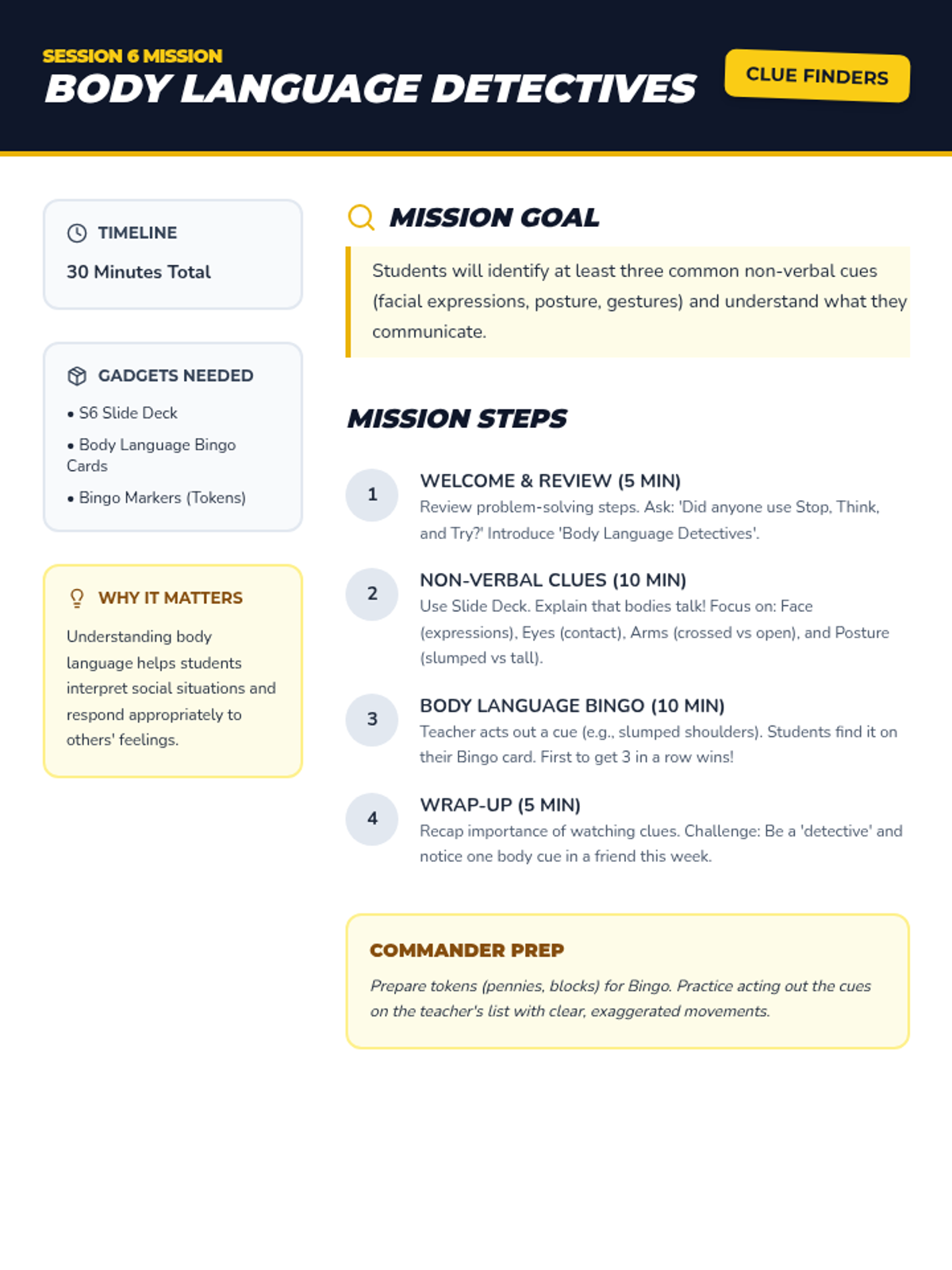 SESSION 6 MISSION
BODY LANGUAGE DETECTIVES

CLUE FINDERS

TIMELINE
30 Minutes Total

GADGETS NEEDED
• S6 Slide Deck
• Body Language Bingo Cards
• Bingo Markers (Tokens)

WHY IT MATTERS
Understanding body language helps students interpret social situations and respond appropriately to others' feelings.

MISSION GOAL
Students will identify at least three common non-verbal cues (facial expressions, posture, gestures) and understand what they communicate.

MISSION STEPS

1
WELCOME & REVIEW (5 MIN)
Review problem-solving steps. Ask: 'Did anyone use Stop, Think, and Try?' Introduce 'Body Language Detectives'.

2
NON-VERBAL CLUES (10 MIN)
Use Slide Deck. Explain that bodies talk! Focus on: Face (expressions), Eyes (contact), Arms (crossed vs open), and Posture (slumped vs tall).

3
BODY LANGUAGE BINGO (10 MIN)
Teacher acts out a cue (e.g., slumped shoulders). Students find it on their Bingo card. First to get 3 in a row wins!

4
WRAP-UP (5 MIN)
Recap importance of watching clues. Challenge: Be a 'detective' and notice one body cue in a friend this week.

COMMANDER PREP
Prepare tokens (pennies, blocks) for Bingo. Practice acting out the cues on the teacher's list with clear, exaggerated movements.